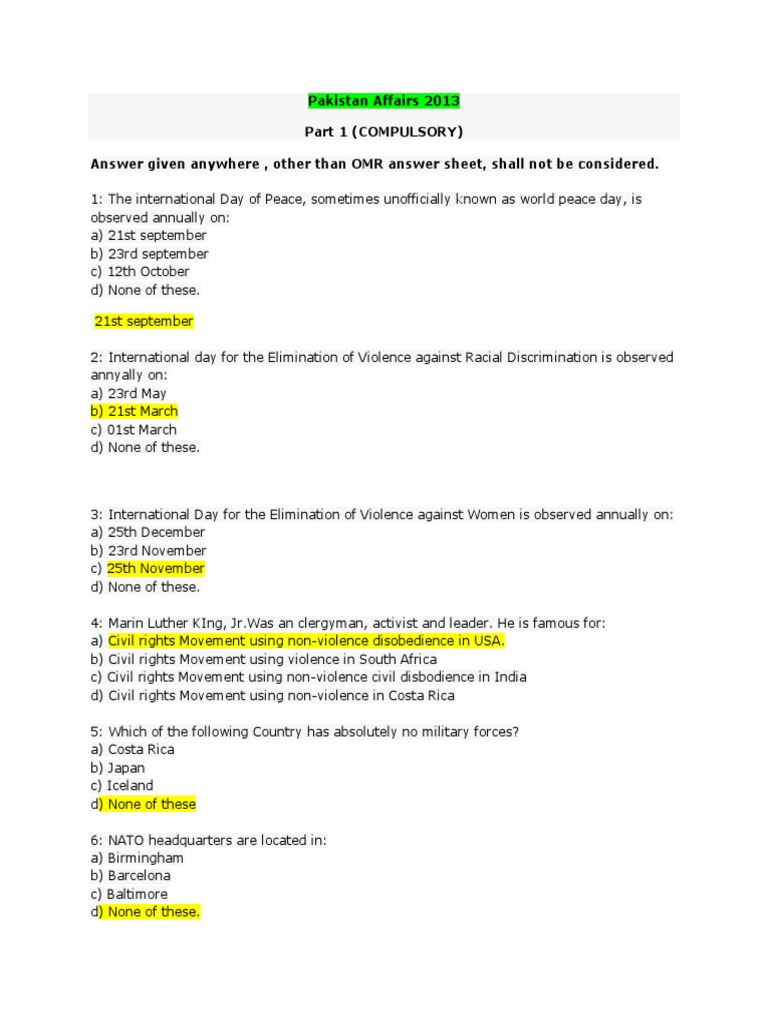 Pakistan Affairs 2013

Part 1 (COMPULSORY)

Answer given anywhere , other than OMR answer sheet, shall not be considered.

1: The international Day of Peace, sometimes unofficially known as world peace day, is observed annually on:
a) 21st september
b) 23rd september
c) 12th October
d) None of these.

21st september

2: International day for the Elimination of Violence against Racial Discrimination is observed annyally on:
a) 23rd May
b) 21st March
c) 01st March
d) None of these.

3: International Day for the Elimination of Violence against Women is observed annually on:
a) 25th December
b) 23rd November
c) 25th November
d) None of these.

4: Marin Luther KIng, Jr.Was an clergyman, activist and leader. He is famous for:
a) Civil rights Movement using non-violence disobedience in USA.
b) Civil rights Movement using violence in South Africa
c) Civil rights Movement using non-violence civil disbodience in India
d) Civil rights Movement using non-violence in Costa Rica

5: Which of the following Country has absolutely no military forces?
a) Costa Rica
b) Japan
c) Iceland
d) None of these

6: NATO headquarters are located in:
a) Birmingham
b) Barcelona
c) Baltimore
d) None of these.